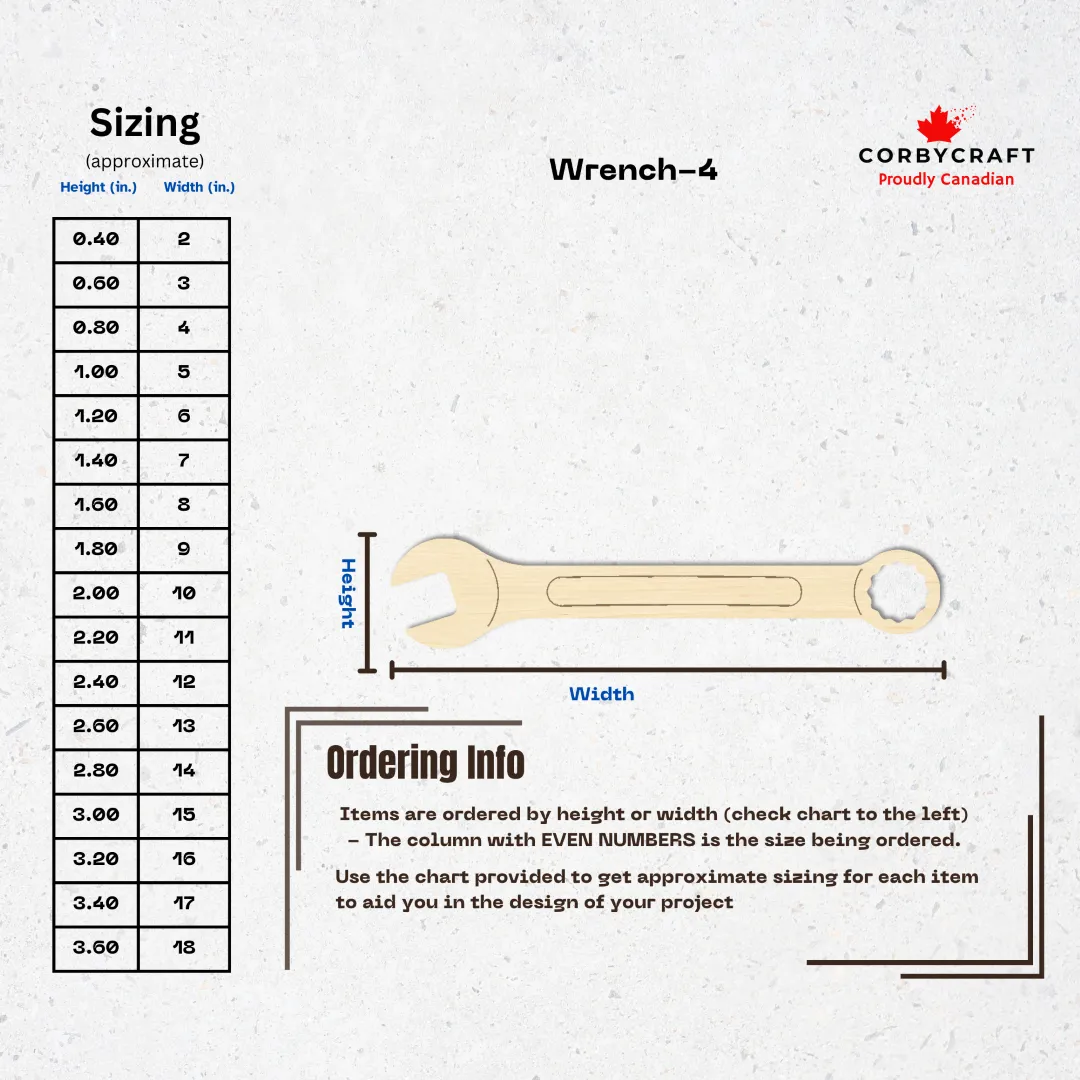 Sizing
(approximate)

| Height (in.) | Width (in.) |
|---|---|
| 0.40 | 2 |
| 0.60 | 3 |
| 0.80 | 4 |
| 1.00 | 5 |
| 1.20 | 6 |
| 1.40 | 7 |
| 1.60 | 8 |
| 1.80 | 9 |
| 2.00 | 10 |
| 2.20 | 11 |
| 2.40 | 12 |
| 2.60 | 13 |
| 2.80 | 14 |
| 3.00 | 15 |
| 3.20 | 16 |
| 3.40 | 17 |
| 3.60 | 18 |

Wrench-4

CORBYCRAFT
Proudly Canadian

Height

Width

Ordering Info

Items are ordered by height or width (check chart to the left) - The column with EVEN NUMBERS is the size being ordered.

Use the chart provided to get approximate sizing for each item to aid you in the design of your project